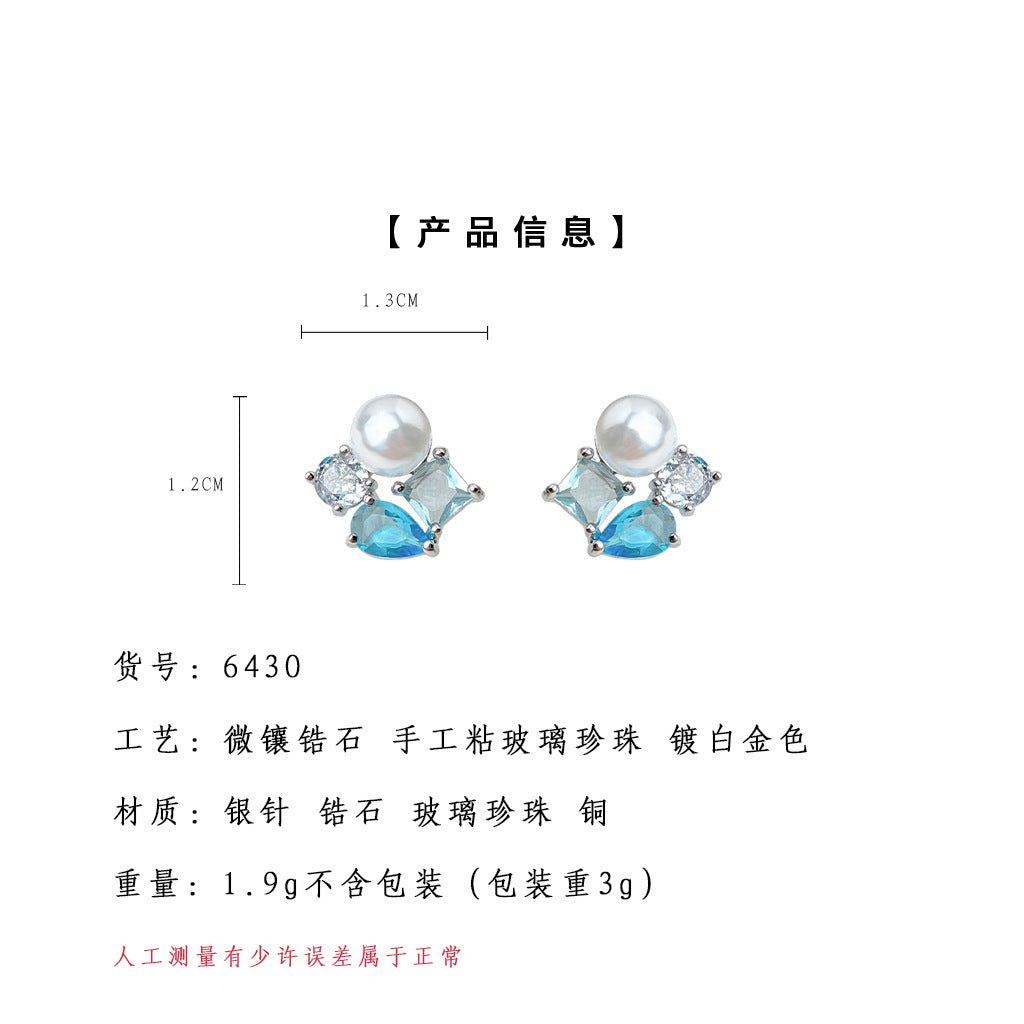 【产品信息】

1.3CM

1.2CM

货号：6430

工艺：微镶锆石 手工粘玻璃珍珠 镀白金色

材质：银针 锆石 玻璃珍珠 铜

重量：1.9g不含包装（包装重3g）

人工测量有少许误差属于正常